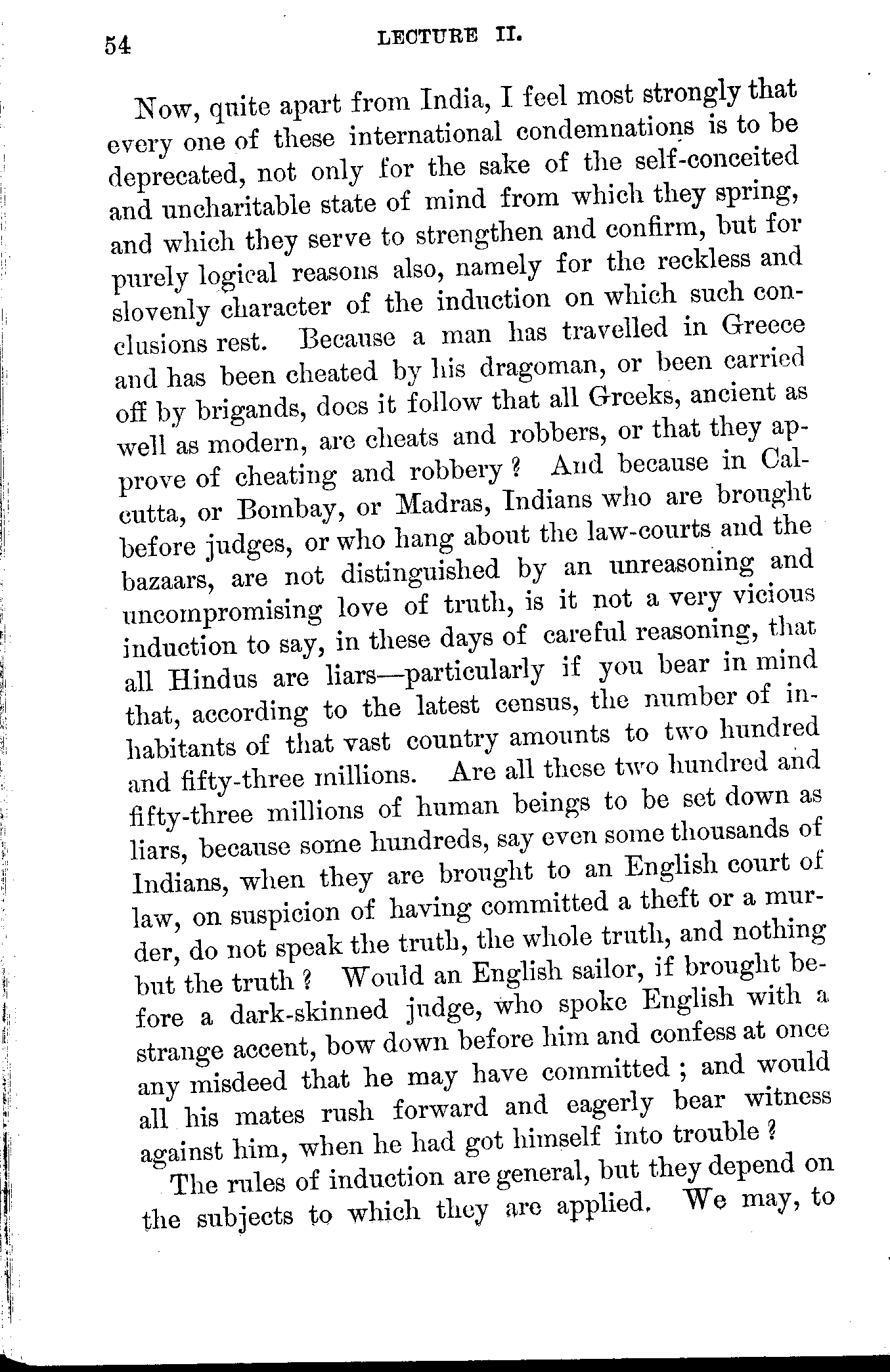 54 LECTURE II.

Now, quite apart from India, I feel most strongly that every one of these international condemnations is to be deprecated, not only for the sake of the self-conceited and uncharitable state of mind from which they spring, and which they serve to strengthen and confirm, but for purely logical reasons also, namely for the reckless and slovenly character of the induction on which such conclusions rest. Because a man has travelled in Greece and has been cheated by his dragoman, or been carried off by brigands, does it follow that all Greeks, ancient as well as modern, are cheats and robbers, or that they approve of cheating and robbery? And because in Calcutta, or Bombay, or Madras, Indians who are brought before judges, or who hang about the law-courts and the bazaars, are not distinguished by an unreasoning and uncompromising love of truth, is it not a very vicious induction to say, in these days of careful reasoning, that all Hindus are liars—particularly if you bear in mind that, according to the latest census, the number of inhabitants of that vast country amounts to two hundred and fifty-three millions. Are all these two hundred and fifty-three millions of human beings to be set down as liars, because some hundreds, say even some thousands of Indians, when they are brought to an English court of law, on suspicion of having committed a theft or a murder, do not speak the truth, the whole truth, and nothing but the truth? Would an English sailor, if brought before a dark-skinned judge, who spoke English with a strange accent, bow down before him and confess at once any misdeed that he may have committed; and would all his mates rush forward and eagerly bear witness against him, when he had got himself into trouble?

The rules of induction are general, but they depend on the subjects to which they are applied. We may, to